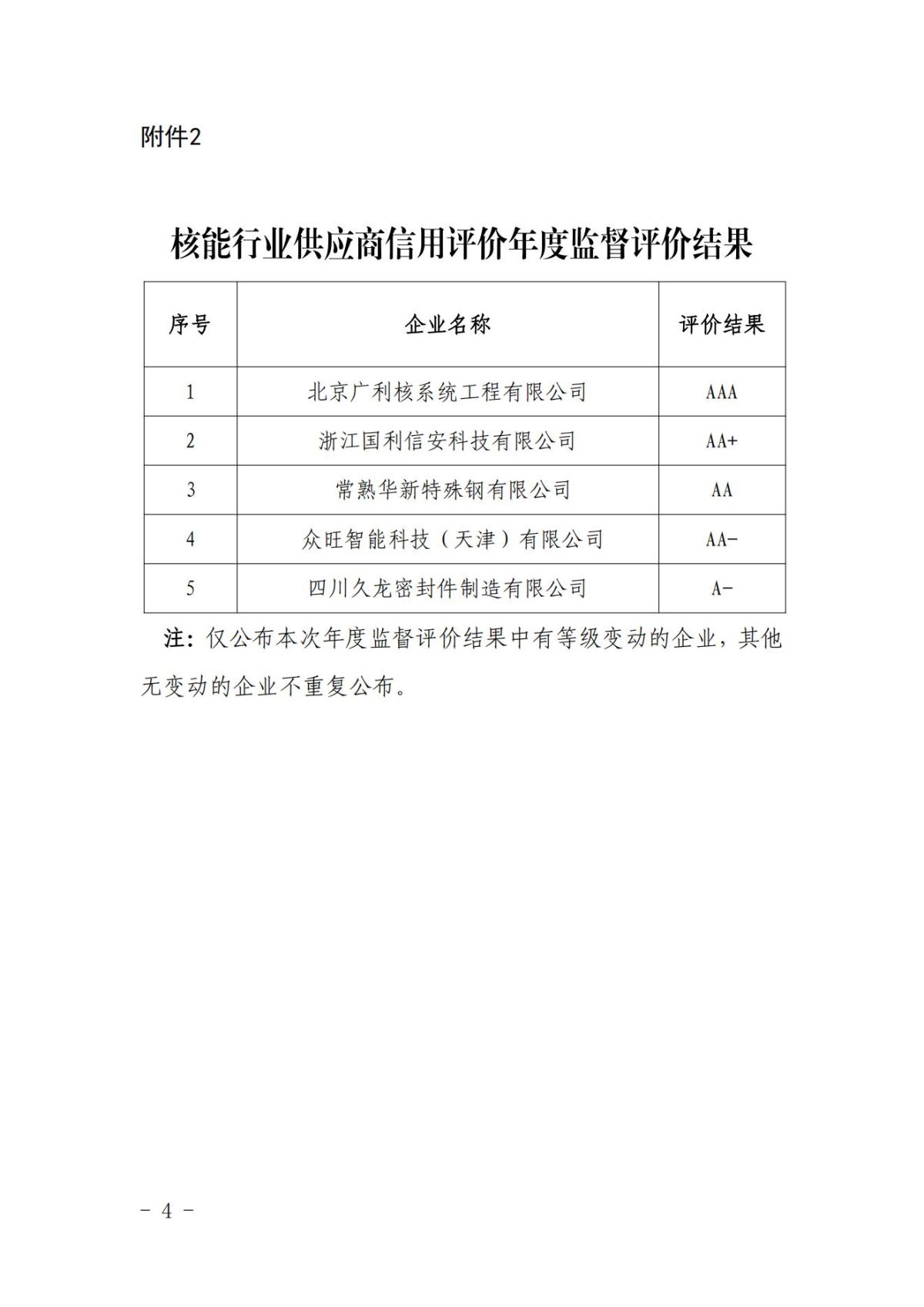 附件2

核能行业供应商信用评价年度监督评价结果

| 序号 | 企业名称 | 评价结果 |
|---|---|---|
| 1 | 北京广利核系统工程有限公司 | AAA |
| 2 | 浙江国利信安科技有限公司 | AA+ |
| 3 | 常熟华新特殊钢有限公司 | AA |
| 4 | 众旺智能科技（天津）有限公司 | AA- |
| 5 | 四川久龙密封件制造有限公司 | A- |

注：仅公布本次年度监督评价结果中有等级变动的企业，其他无变动的企业不重复公布。

- 4 -